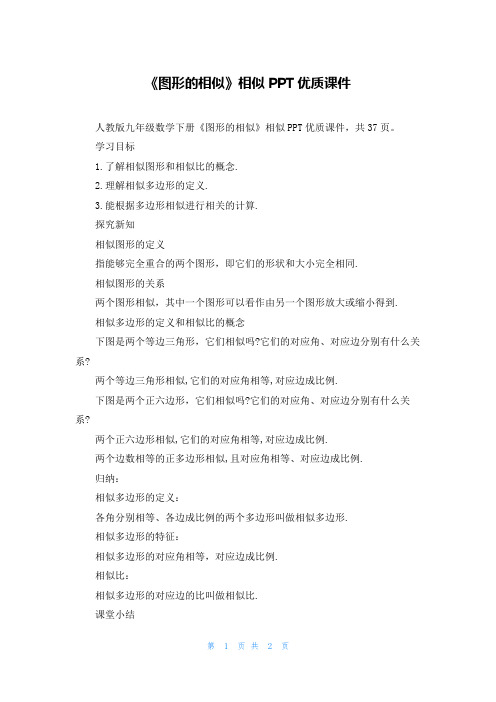 《图形的相似》相似 PPT 优质课件

人教版九年级数学下册《图形的相似》相似 PPT 优质课件，共 37 页。

学习目标

1.了解相似图形和相似比的概念.

2.理解相似多边形的定义.

3.能根据多边形相似进行相关的计算.

探究新知

相似图形的定义

指能够完全重合的两个图形，即它们的形状和大小完全相同.

相似图形的关系

两个图形相似，其中一个图形可以看作由另一个图形放大或缩小得到.

相似多边形的定义和相似比的概念

下图是两个等边三角形，它们相似吗?它们的对应角、对应边分别有什么关系?

两个等边三角形相似,它们的对应角相等,对应边成比例.

下图是两个正六边形，它们相似吗?它们的对应角、对应边分别有什么关系?

两个正六边形相似,它们的对应角相等,对应边成比例.

两个边数相等的正多边形相似，且对应角相等、对应边成比例.

归纳：

相似多边形的定义：

各角分别相等、各边成比例的两个多边形叫做相似多边形.

相似多边形的特征：

相似多边形的对应角相等，对应边成比例.

相似比：

相似多边形的对应边的比叫做相似比.

课堂小结

第 1 页 共 2 页